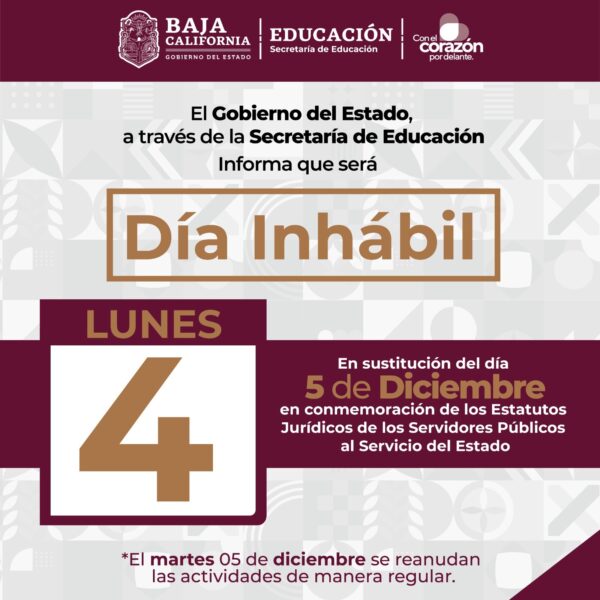 BAJA CALIFORNIA
GOBIERNO DEL ESTADO

EDUCACIÓN
Secretaría de Educación

Con el corazón por delante.

El Gobierno del Estado, a través de la Secretaría de Educación Informa que será

Día Inhábil

LUNES

4

En sustitución del día
5 de Diciembre
en conmemoración de los Estatutos Jurídicos de los Servidores Públicos al Servicio del Estado

*El martes 05 de diciembre se reanudan las actividades de manera regular.